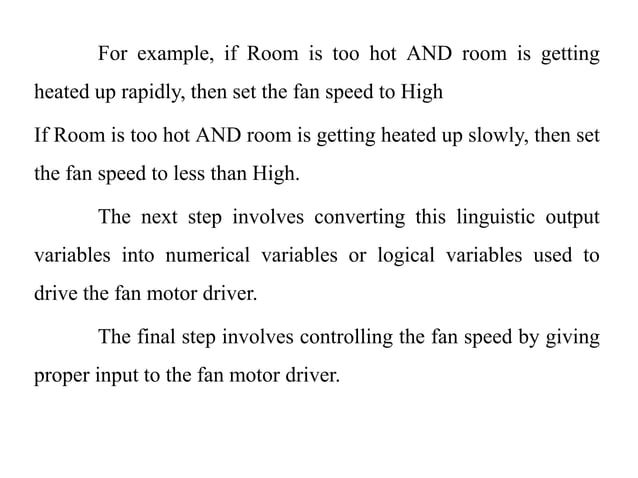 For example, if Room is too hot AND room is getting heated up rapidly, then set the fan speed to High

If Room is too hot AND room is getting heated up slowly, then set the fan speed to less than High.

The next step involves converting this linguistic output variables into numerical variables or logical variables used to drive the fan motor driver.

The final step involves controlling the fan speed by giving proper input to the fan motor driver.